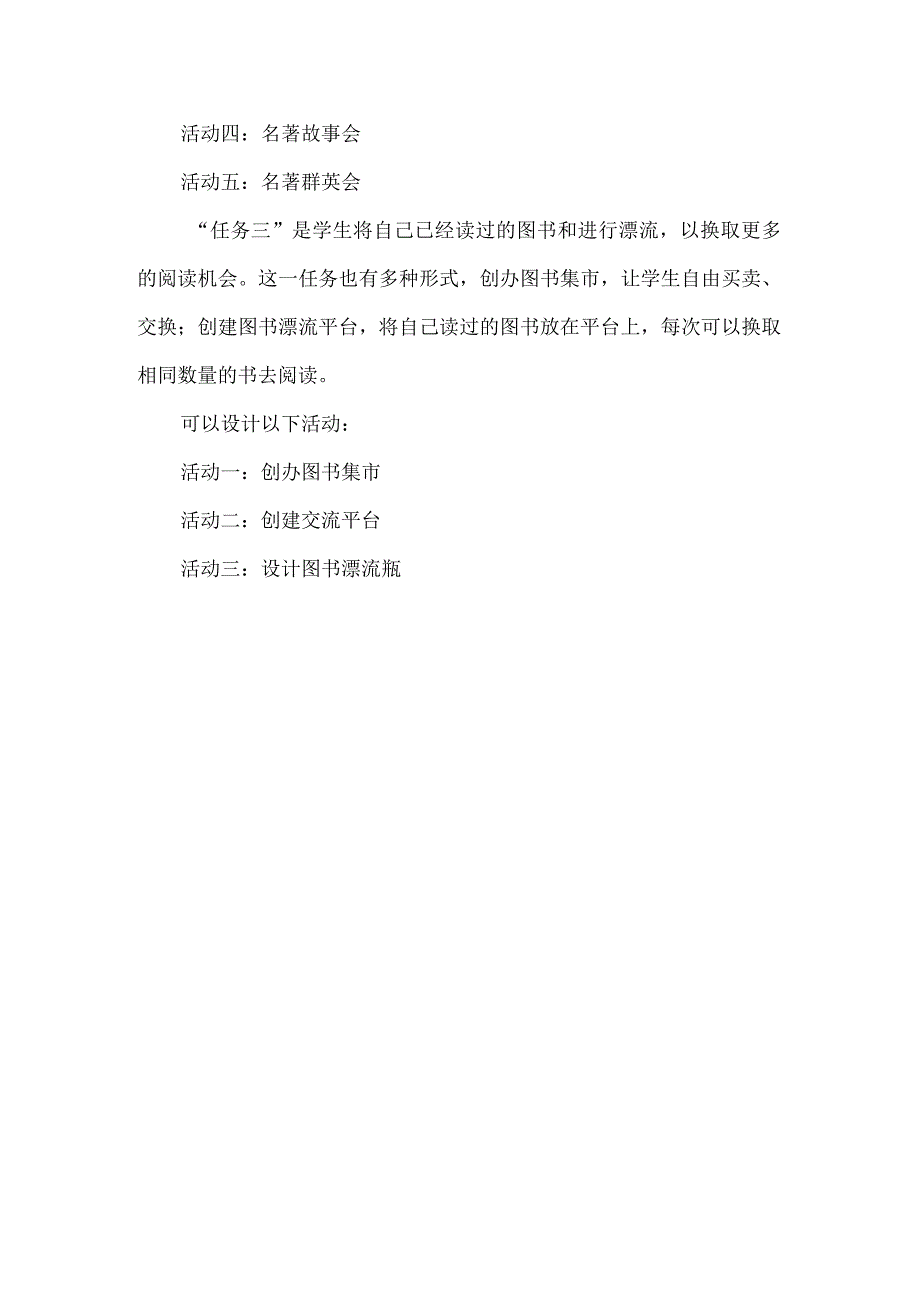 活动四：名著故事会

活动五：名著群英会

“任务三”是学生将自己已经读过的图书和进行漂流，以换取更多的阅读机会。这一任务也有多种形式，创办图书集市，让学生自由买卖、交换；创建图书漂流平台，将自己读过的图书放在平台上，每次可以换取相同数量的书去阅读。

可以设计以下活动：

活动一：创办图书集市

活动二：创建交流平台

活动三：设计图书漂流瓶